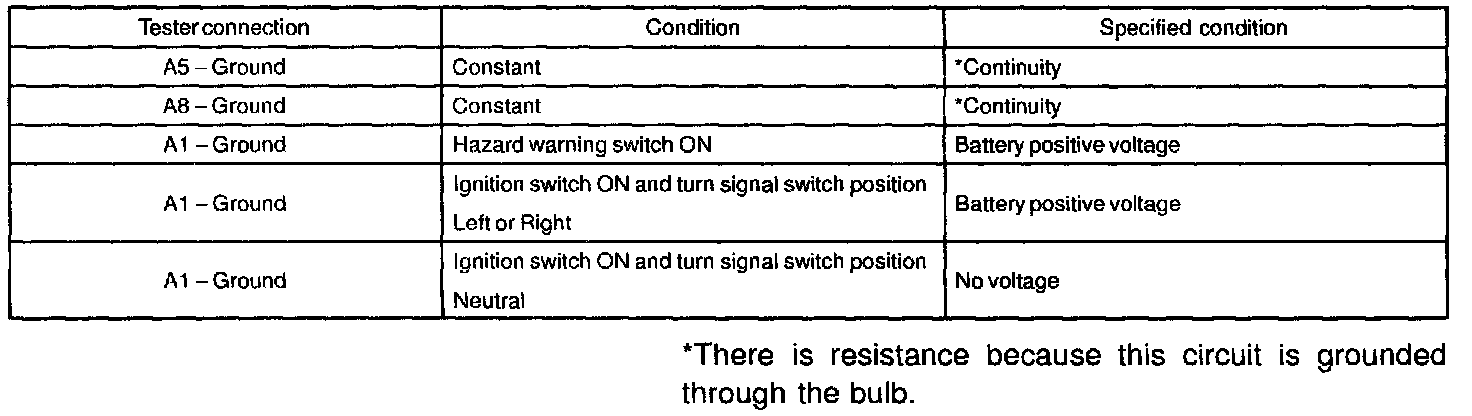 | Tester connection | Condition | Specified condition |
|---|---|---|
| A5 – Ground | Constant | *Continuity |
| A8 – Ground | Constant | *Continuity |
| A1 – Ground | Hazard warning switch ON | Battery positive voltage |
| A1 – Ground | Ignition switch ON and turn signal switch position Left or Right | Battery positive voltage |
| A1 – Ground | Ignition switch ON and turn signal switch position Neutral | No voltage |

*There is resistance because this circuit is grounded through the bulb.